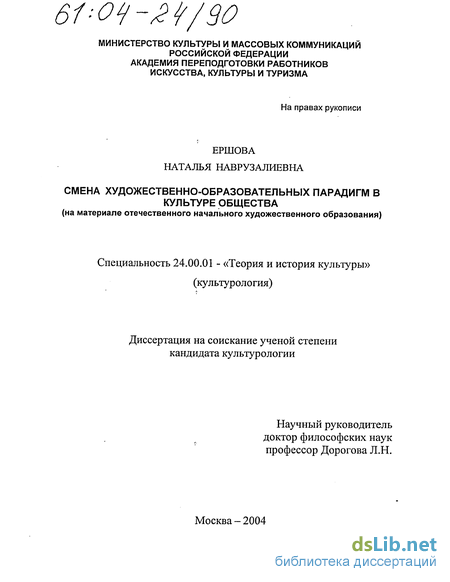 61:04-24/90

МИНИСТЕРСТВО КУЛЬТУРЫ И МАССОВЫХ КОММУНИКАЦИЙ РОССИЙСКОЙ ФЕДЕРАЦИИ
АКАДЕМИЯ ПЕРЕПОДГОТОВКИ РАБОТНИКОВ ИСКУССТВА, КУЛЬТУРЫ И ТУРИЗМА

На правах рукописи

ЕРШОВА
НАТАЛЬЯ НАВРУЗАЛИЕВНА

СМЕНА ХУДОЖЕСТВЕННО-ОБРАЗОВАТЕЛЬНЫХ ПАРАДИГМ В КУЛЬТУРЕ ОБЩЕСТВА
(на материале отечественного начального художественного образования)

Специальность 24.00.01 - «Теория и история культуры»
(культурология)

Диссертация на соискание ученой степени
кандидата культурологии

Научный руководитель
доктор философских наук
профессор Дорогова Л.Н.

Москва – 2004

dsLib.net
библиотека диссертаций